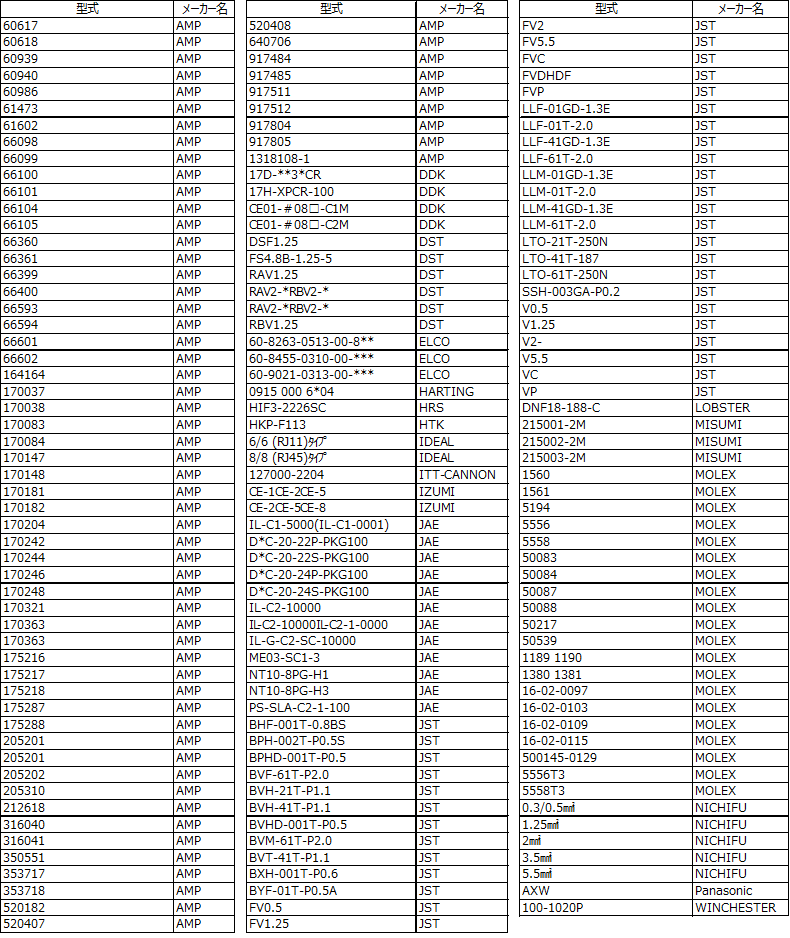 | 型式 | メーカー名 |
|---|---|
| 60617 | AMP |
| 60618 | AMP |
| 60939 | AMP |
| 60940 | AMP |
| 60986 | AMP |
| 61473 | AMP |
| 61602 | AMP |
| 66098 | AMP |
| 66099 | AMP |
| 66100 | AMP |
| 66101 | AMP |
| 66104 | AMP |
| 66105 | AMP |
| 66360 | AMP |
| 66361 | AMP |
| 66399 | AMP |
| 66400 | AMP |
| 66593 | AMP |
| 66594 | AMP |
| 66601 | AMP |
| 66602 | AMP |
| 164164 | AMP |
| 170037 | AMP |
| 170038 | AMP |
| 170083 | AMP |
| 170084 | AMP |
| 170147 | AMP |
| 170148 | AMP |
| 170181 | AMP |
| 170182 | AMP |
| 170204 | AMP |
| 170242 | AMP |
| 170244 | AMP |
| 170246 | AMP |
| 170248 | AMP |
| 170321 | AMP |
| 170363 | AMP |
| 170363 | AMP |
| 175216 | AMP |
| 175217 | AMP |
| 175218 | AMP |
| 175287 | AMP |
| 175288 | AMP |
| 205201 | AMP |
| 205201 | AMP |
| 205202 | AMP |
| 205310 | AMP |
| 212618 | AMP |
| 316040 | AMP |
| 316041 | AMP |
| 350551 | AMP |
| 353717 | AMP |
| 353718 | AMP |
| 520182 | AMP |
| 520407 | AMP |

| 型式 | メーカー名 |
|---|---|
| 520408 | AMP |
| 640706 | AMP |
| 917484 | AMP |
| 917485 | AMP |
| 917511 | AMP |
| 917512 | AMP |
| 917804 | AMP |
| 917805 | AMP |
| 1318108-1 | AMP |
| 17D-**3*CR | DDK |
| 17H-XPCR-100 | DDK |
| CE01-#08□-C1M | DDK |
| CE01-#08□-C2M | DDK |
| DSF1.25 | DST |
| FS4.8B-1.25-5 | DST |
| RAV1.25 | DST |
| RAV2-*RBV2-* | DST |
| RAV2-*RBV2-* | DST |
| RBV1.25 | DST |
| 60-8263-0513-00-8** | ELCO |
| 60-8455-0310-00-*** | ELCO |
| 60-9021-0313-00-*** | ELCO |
| 0915 000 6*04 | HARTING |
| HIF3-2226SC | HRS |
| HKP-F113 | HTK |
| 6/6 (RJ11)ﾀｲﾌﾟ | IDEAL |
| 8/8 (RJ45)ﾀｲﾌﾟ | IDEAL |
| 127000-2204 | ITT-CANNON |
| CE-1CE-2CE-5 | IZUMI |
| CE-2CE-5CE-8 | IZUMI |
| IL-C1-5000(IL-C1-0001) | JAE |
| D*C-20-22P-PKG100 | JAE |
| D*C-20-22S-PKG100 | JAE |
| D*C-20-24P-PKG100 | JAE |
| D*C-20-24S-PKG100 | JAE |
| IL-C2-10000 | JAE |
| IL-C2-10000IL-C2-1-0000 | JAE |
| IL-G-C2-SC-10000 | JAE |
| ME03-SC1-3 | JAE |
| NT10-8PG-H1 | JAE |
| NT10-8PG-H3 | JAE |
| PS-SLA-C2-1-100 | JAE |
| BHF-001T-0.8BS | JST |
| BPH-002T-P0.5S | JST |
| BPHD-001T-P0.5 | JST |
| BVF-61T-P2.0 | JST |
| BVH-21T-P1.1 | JST |
| BVH-41T-P1.1 | JST |
| BVHD-001T-P0.5 | JST |
| BVM-61T-P2.0 | JST |
| BVT-41T-P1.1 | JST |
| BXH-001T-P0.6 | JST |
| BYF-01T-P0.5A | JST |
| FV0.5 | JST |
| FV1.25 | JST |

| 型式 | メーカー名 |
|---|---|
| FV2 | JST |
| FV5.5 | JST |
| FVC | JST |
| FVDHDF | JST |
| FVP | JST |
| LLF-01GD-1.3E | JST |
| LLF-01T-2.0 | JST |
| LLF-41GD-1.3E | JST |
| LLF-61T-2.0 | JST |
| LLM-01GD-1.3E | JST |
| LLM-01T-2.0 | JST |
| LLM-41GD-1.3E | JST |
| LLM-61T-2.0 | JST |
| LTO-21T-250N | JST |
| LTO-41T-187 | JST |
| LTO-61T-250N | JST |
| SSH-003GA-P0.2 | JST |
| V0.5 | JST |
| V1.25 | JST |
| V2- | JST |
| V5.5 | JST |
| VC | JST |
| VP | JST |
| DNF18-188-C | LOBSTER |
| 215001-2M | MISUMI |
| 215002-2M | MISUMI |
| 215003-2M | MISUMI |
| 1560 | MOLEX |
| 1561 | MOLEX |
| 5194 | MOLEX |
| 5556 | MOLEX |
| 5558 | MOLEX |
| 50083 | MOLEX |
| 50084 | MOLEX |
| 50087 | MOLEX |
| 50088 | MOLEX |
| 50217 | MOLEX |
| 50539 | MOLEX |
| 1189 1190 | MOLEX |
| 1380 1381 | MOLEX |
| 16-02-0097 | MOLEX |
| 16-02-0103 | MOLEX |
| 16-02-0109 | MOLEX |
| 16-02-0115 | MOLEX |
| 500145-0129 | MOLEX |
| 5556T3 | MOLEX |
| 5558T3 | MOLEX |
| 0.3/0.5㎟ | NICHIFU |
| 1.25㎟ | NICHIFU |
| 2㎟ | NICHIFU |
| 3.5㎟ | NICHIFU |
| 5.5㎟ | NICHIFU |
| AXW | Panasonic |
| 100-1020P | WINCHESTER |